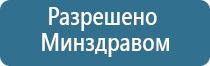 Разрешено Минздравом